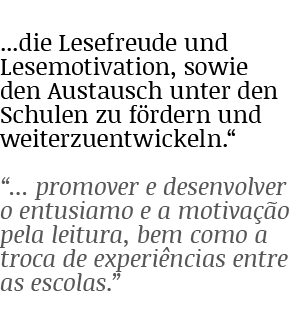 ...die Lesefreude und Lesemotivation, sowie den Austausch unter den Schulen zu fördern und weiterzuentwickeln.“

“... promover e desenvolver o entusiamo e a motivação pela leitura, bem como a troca de experiências entre as escolas.”